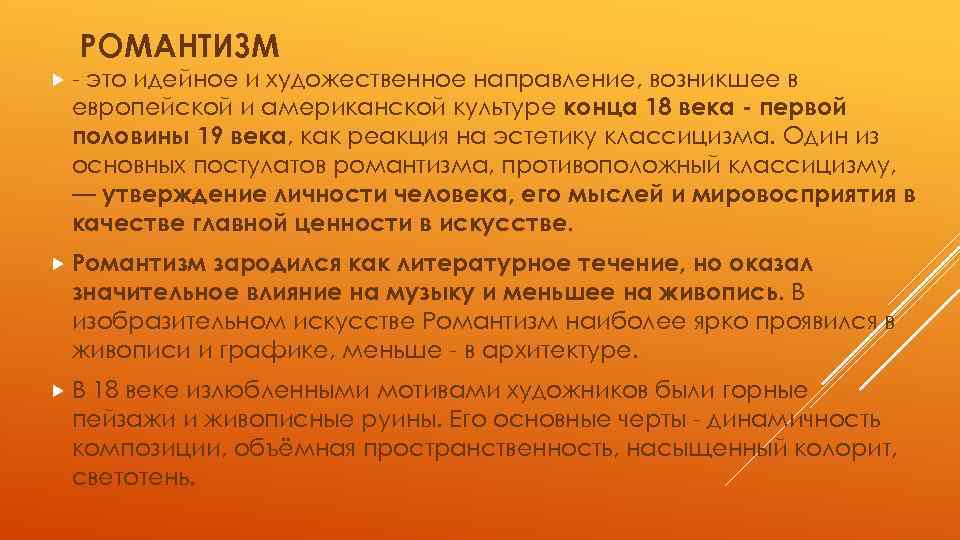 РОМАНТИЗМ

- это идейное и художественное направление, возникшее в европейской и американской культуре конца 18 века - первой половины 19 века, как реакция на эстетику классицизма. Один из основных постулатов романтизма, противоположный классицизму, — утверждение личности человека, его мыслей и мировосприятия в качестве главной ценности в искусстве.

Романтизм зародился как литературное течение, но оказал значительное влияние на музыку и меньшее на живопись. В изобразительном искусстве Романтизм наиболее ярко проявился в живописи и графике, меньше - в архитектуре.

В 18 веке излюбленными мотивами художников были горные пейзажи и живописные руины. Его основные черты - динамичность композиции, объёмная пространственность, насыщенный колорит, светотень.